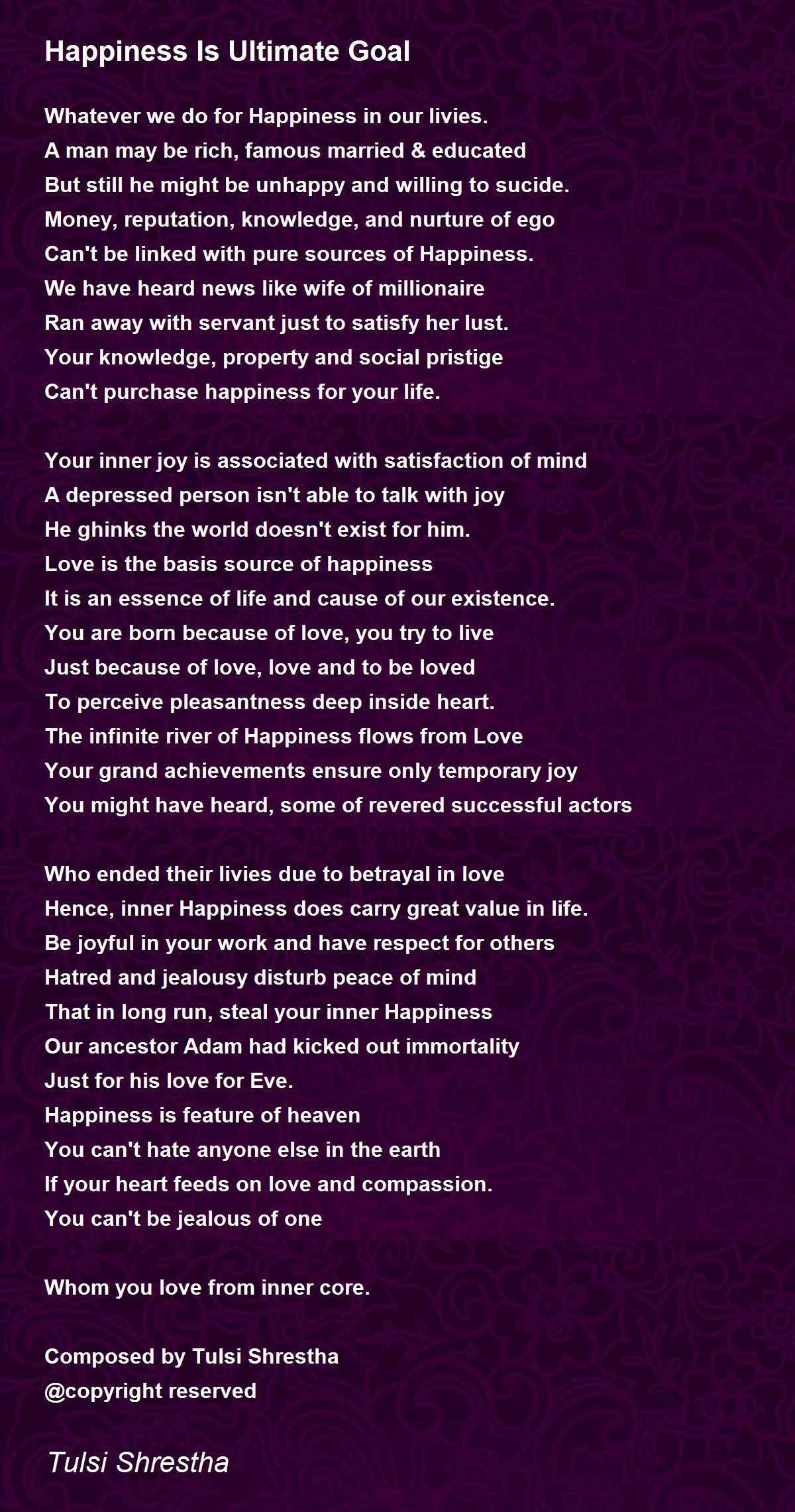 Happiness Is Ultimate Goal

Whatever we do for Happiness in our livies.
A man may be rich, famous married & educated
But still he might be unhappy and willing to sucide.
Money, reputation, knowledge, and nurture of ego
Can't be linked with pure sources of Happiness.
We have heard news like wife of millionaire
Ran away with servant just to satisfy her lust.
Your knowledge, property and social pristige
Can't purchase happiness for your life.

Your inner joy is associated with satisfaction of mind
A depressed person isn't able to talk with joy
He ghinks the world doesn't exist for him.
Love is the basis source of happiness
It is an essence of life and cause of our existence.
You are born because of love, you try to live
Just because of love, love and to be loved
To perceive pleasantness deep inside heart.
The infinite river of Happiness flows from Love
Your grand achievements ensure only temporary joy
You might have heard, some of revered successful actors

Who ended their livies due to betrayal in love
Hence, inner Happiness does carry great value in life.
Be joyful in your work and have respect for others
Hatred and jealousy disturb peace of mind
That in long run, steal your inner Happiness
Our ancestor Adam had kicked out immortality
Just for his love for Eve.
Happiness is feature of heaven
You can't hate anyone else in the earth
If your heart feeds on love and compassion.
You can't be jealous of one

Whom you love from inner core.

Composed by Tulsi Shrestha
@copyright reserved

Tulsi Shrestha